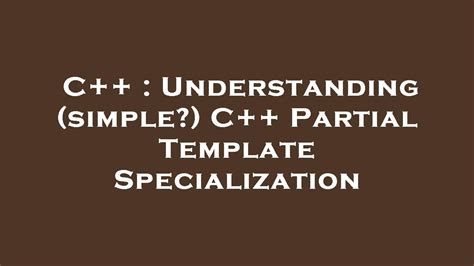 C++ : Understanding (simple?) C++ Partial Template Specialization